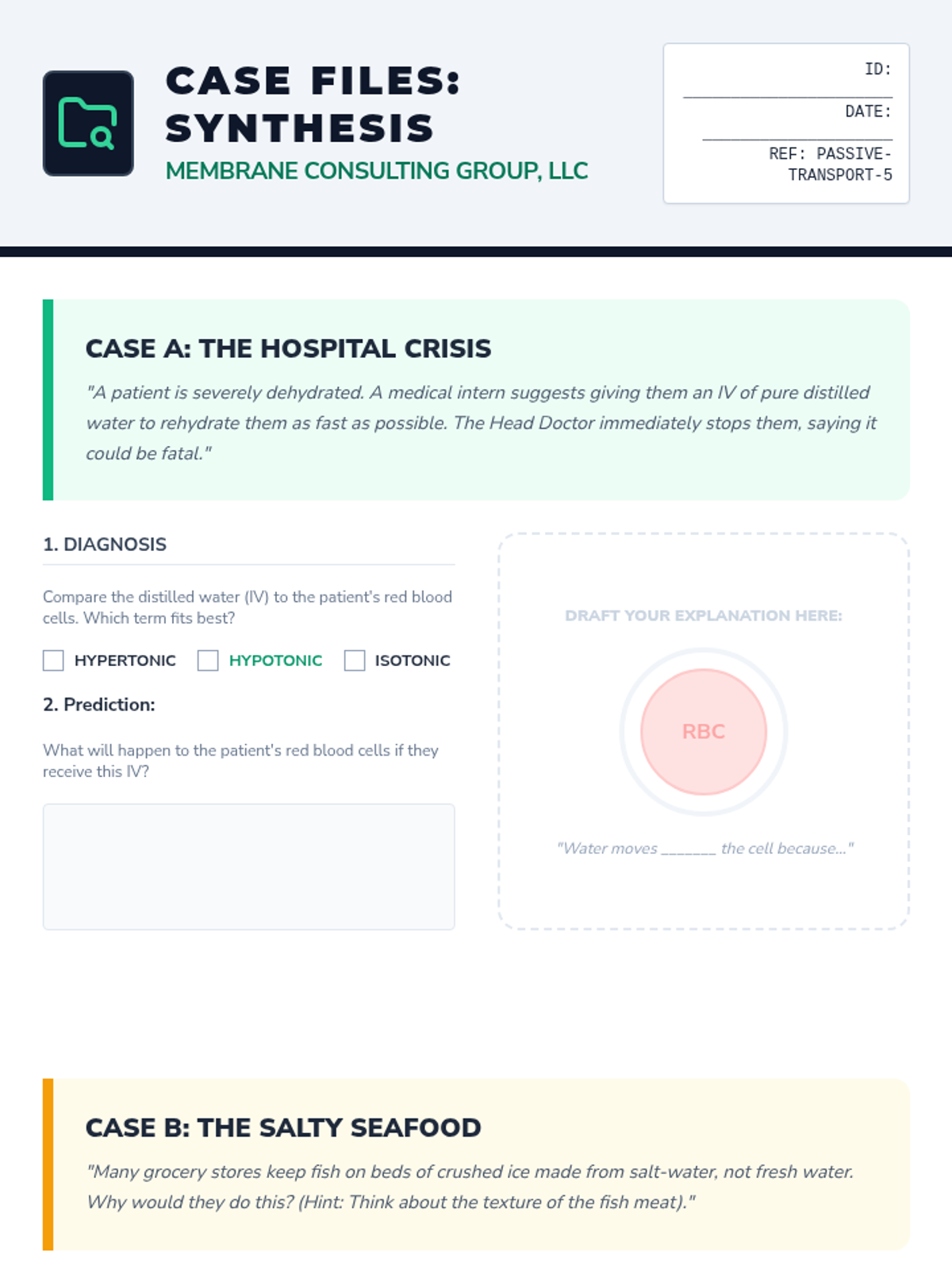 CASE FILES: SYNTHESIS

MEMBRANE CONSULTING GROUP, LLC

ID: ____

DATE: ____

REF: PASSIVE-TRANSPORT-5

CASE A: THE HOSPITAL CRISIS

"A patient is severely dehydrated. A medical intern suggests giving them an IV of pure distilled water to rehydrate them as fast as possible. The Head Doctor immediately stops them, saying it could be fatal."

1. DIAGNOSIS

Compare the distilled water (IV) to the patient's red blood cells. Which term fits best?

☐ HYPERTONIC ☐ HYPOTONIC ☐ ISOTONIC

2. Prediction:

What will happen to the patient's red blood cells if they receive this IV?

DRAFT YOUR EXPLANATION HERE:

RBC

"Water moves ____ the cell because..."

CASE B: THE SALTY SEAFOOD

"Many grocery stores keep fish on beds of crushed ice made from salt-water, not fresh water. Why would they do this? (Hint: Think about the texture of the fish meat)."